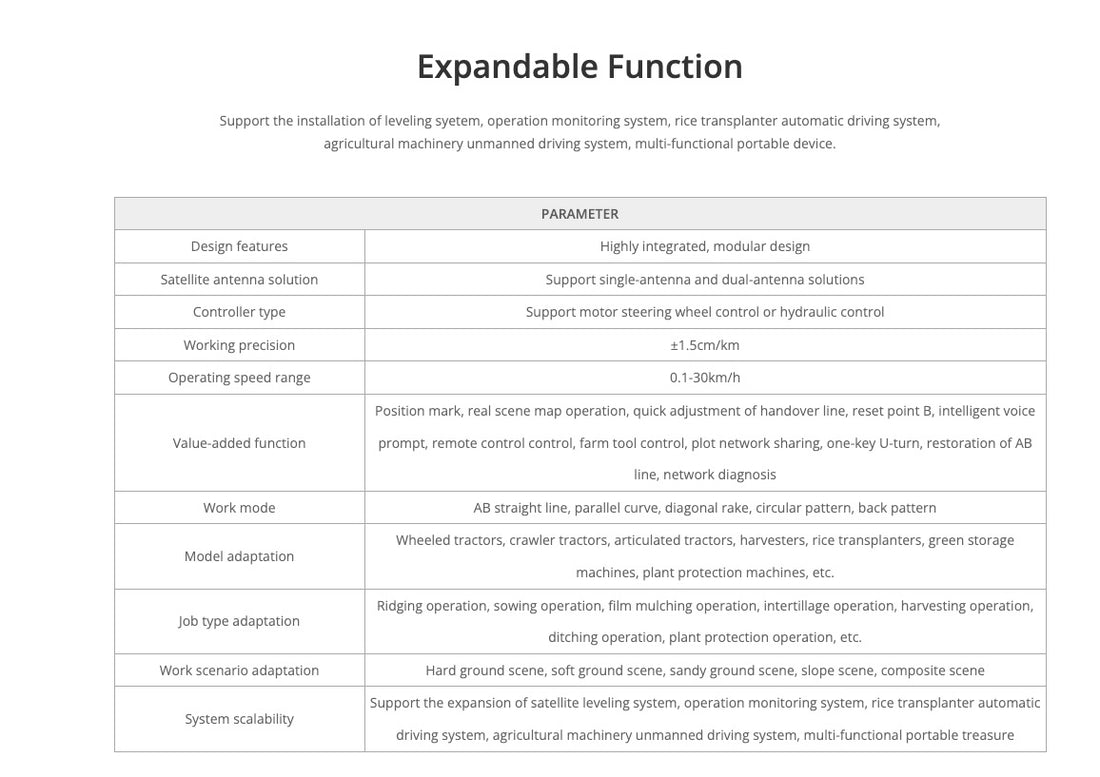 Expandable Function

Support the installation of leveling syetem, operation monitoring system, rice transplanter automatic driving system, agricultural machinery unmanned driving system, multi-functional portable device.

| PARAMETER | |
|---|---|
| Design features | Highly integrated, modular design |
| Satellite antenna solution | Support single-antenna and dual-antenna solutions |
| Controller type | Support motor steering wheel control or hydraulic control |
| Working precision | ±1.5cm/km |
| Operating speed range | 0.1-30km/h |
| Value-added function | Position mark, real scene map operation, quick adjustment of handover line, reset point B, intelligent voice prompt, remote control control, farm tool control, plot network sharing, one-key U-turn, restoration of AB line, network diagnosis |
| Work mode | AB straight line, parallel curve, diagonal rake, circular pattern, back pattern |
| Model adaptation | Wheeled tractors, crawler tractors, articulated tractors, harvesters, rice transplanters, green storage machines, plant protection machines, etc. |
| Job type adaptation | Ridging operation, sowing operation, film mulching operation, intertillage operation, harvesting operation, ditching operation, plant protection operation, etc. |
| Work scenario adaptation | Hard ground scene, soft ground scene, sandy ground scene, slope scene, composite scene |
| System scalability | Support the expansion of satellite leveling system, operation monitoring system, rice transplanter automatic driving system, agricultural machinery unmanned driving system, multi-functional portable treasure |